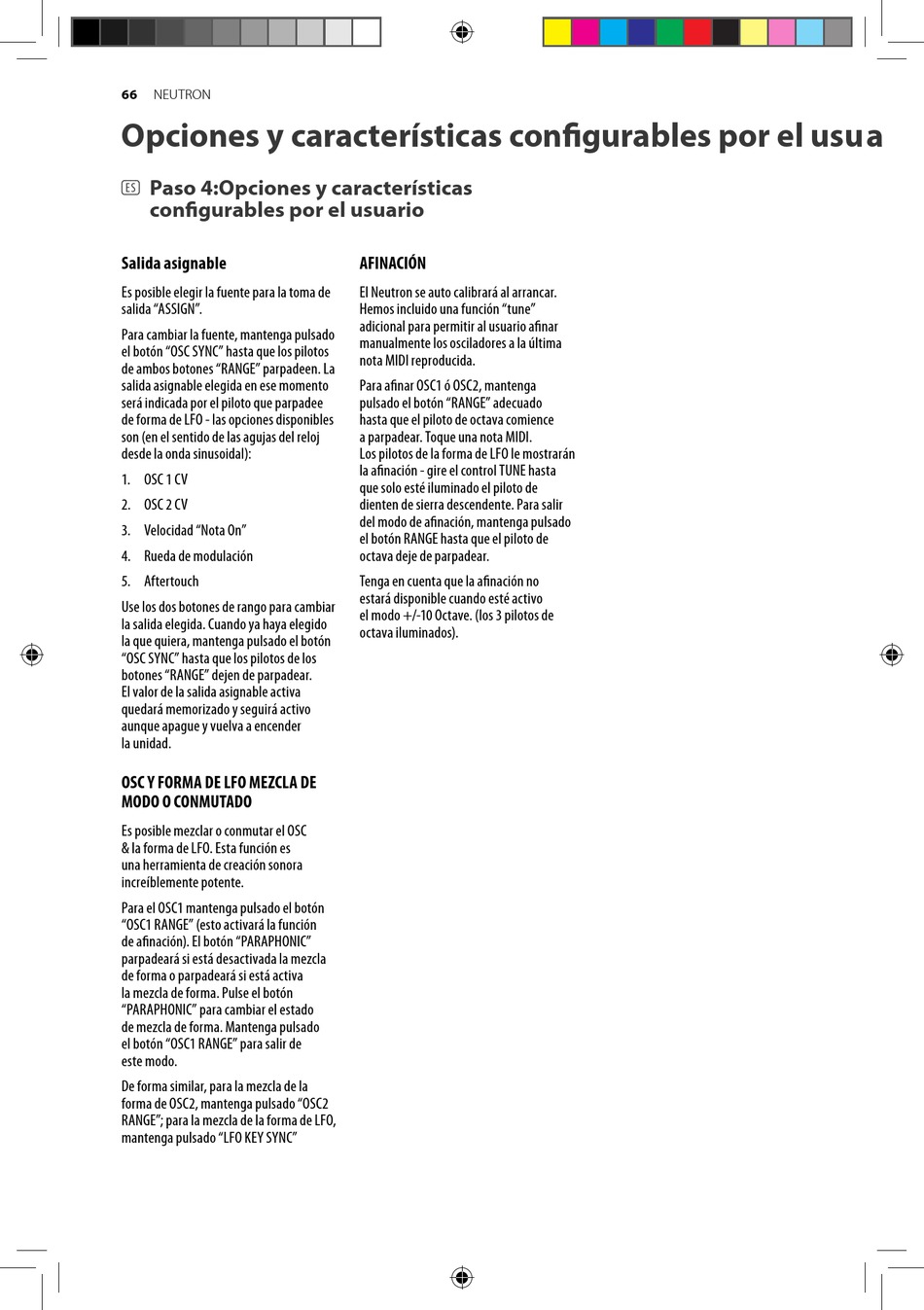 66 NEUTRON

Opciones y características configurables por el usua

ES Paso 4:Opciones y características configurables por el usuario

Salida asignable

Es posible elegir la fuente para la toma de salida “ASSIGN”.

Para cambiar la fuente, mantenga pulsado el botón “OSC SYNC” hasta que los pilotos de ambos botones “RANGE” parpadeen. La salida asignable elegida en ese momento será indicada por el piloto que parpadee de forma de LFO - las opciones disponibles son (en el sentido de las agujas del reloj desde la onda sinusoidal):

1. OSC 1 CV
2. OSC 2 CV
3. Velocidad “Nota On”
4. Rueda de modulación
5. Aftertouch

Use los dos botones de rango para cambiar la salida elegida. Cuando ya haya elegido la que quiera, mantenga pulsado el botón “OSC SYNC” hasta que los pilotos de los botones “RANGE” dejen de parpadear. El valor de la salida asignable activa quedará memorizado y seguirá activo aunque apague y vuelva a encender la unidad.

OSC Y FORMA DE LFO MEZCLA DE MODO O CONMUTADO

Es posible mezclar o conmutar el OSC & la forma de LFO. Esta función es una herramienta de creación sonora increíblemente potente.

Para el OSC1 mantenga pulsado el botón “OSC1 RANGE” (esto activará la función de afinación). El botón “PARAPHONIC” parpadeará si está desactivada la mezcla de forma o parpadeará si está activa la mezcla de forma. Pulse el botón “PARAPHONIC” para cambiar el estado de mezcla de forma. Mantenga pulsado el botón “OSC1 RANGE” para salir de este modo.

De forma similar, para la mezcla de la forma de OSC2, mantenga pulsado “OSC2 RANGE”; para la mezcla de la forma de LFO, mantenga pulsado “LFO KEY SYNC”

AFINACIÓN

El Neutron se auto calibrará al arrancar. Hemos incluido una función “tune” adicional para permitir al usuario afinar manualmente los osciladores a la última nota MIDI reproducida.

Para afinar OSC1 ó OSC2, mantenga pulsado el botón “RANGE” adecuado hasta que el piloto de octava comience a parpadear. Toque una nota MIDI. Los pilotos de la forma de LFO le mostrarán la afinación - gire el control TUNE hasta que solo esté iluminado el piloto de dienten de sierra descendente. Para salir del modo de afinación, mantenga pulsado el botón RANGE hasta que el piloto de octava deje de parpadear.

Tenga en cuenta que la afinación no estará disponible cuando esté activo el modo +/-10 Octave. (los 3 pilotos de octava iluminados).